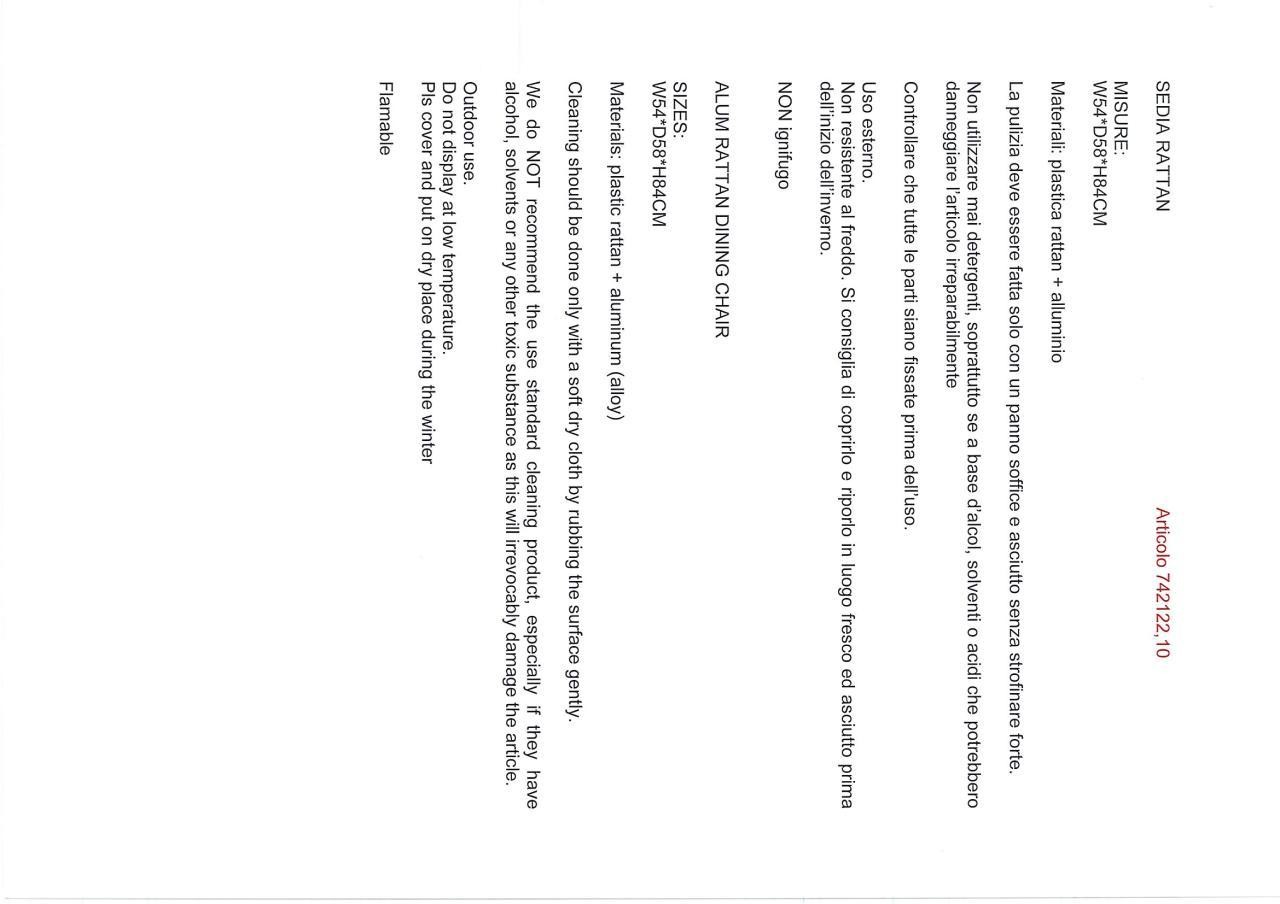 SEDIA RATTAN

Articolo 742122,10

MISURE:
W54*D58*H84CM

Materiali: plastica rattan + alluminio

La pulizia deve essere fatta solo con un panno soffice e asciutto senza strofinare forte.

Non utilizzare mai detergenti, soprattutto se a base d'alcol, solventi o acidi che potrebbero danneggiare l'articolo irreparabilmente

Controllare che tutte le parti siano fissate prima dell'uso.

Uso esterno.
Non resistente al freddo. Si consiglia di coprirlo e riporlo in luogo fresco ed asciutto prima dell'inizio dell'inverno.

NON ignifugo

ALUM RATTAN DINING CHAIR

SIZES:
W54*D58*H84CM

Materials: plastic rattan + aluminum (alloy)

Cleaning should be done only with a soft dry cloth by rubbing the surface gently.

We do NOT recommend the use standard cleaning product, especially if they have alcohol, solvents or any other toxic substance as this will irrevocably damage the article.

Outdoor use.
Do not display at low temperature.
Pls cover and put on dry place during the winter

Flamable